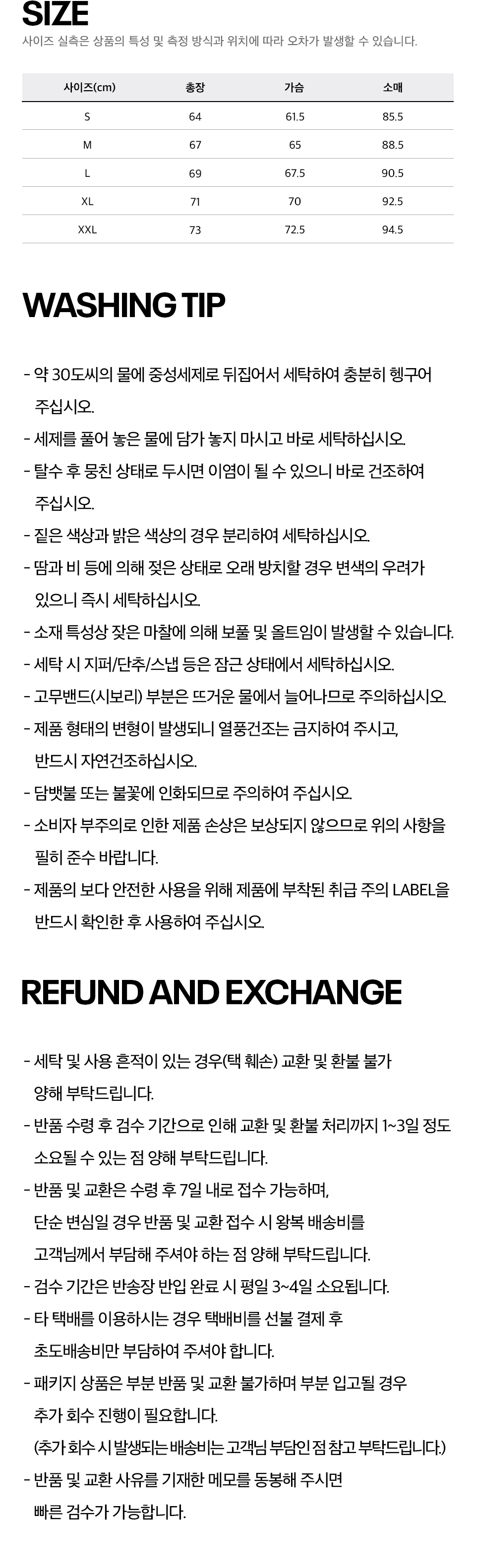 SIZE

사이즈 실측은 상품의 특성 및 측정 방식과 위치에 따라 오차가 발생할 수 있습니다.

| 사이즈(cm) | 총장 | 가슴 | 소매 |
|---|---|---|---|
| S | 64 | 61.5 | 85.5 |
| M | 67 | 65 | 88.5 |
| L | 69 | 67.5 | 90.5 |
| XL | 71 | 70 | 92.5 |
| XXL | 73 | 72.5 | 94.5 |

WASHING TIP

- 약 30도씨의 물에 중성세제로 뒤집어서 세탁하여 충분히 헹구어 주십시오.
- 세제를 풀어 놓은 물에 담가 놓지 마시고 바로 세탁하십시오.
- 탈수 후 뭉친 상태로 두시면 이염이 될 수 있으니 바로 건조하여 주십시오.
- 짙은 색상과 밝은 색상의 경우 분리하여 세탁하십시오.
- 땀과 비 등에 의해 젖은 상태로 오래 방치할 경우 변색의 우려가 있으니 즉시 세탁하십시오.
- 소재 특성상 잦은 마찰에 의해 보풀 및 올트임이 발생할 수 있습니다.
- 세탁 시 지퍼/단추/스냅 등은 잠근 상태에서 세탁하십시오.
- 고무밴드(시보리) 부분은 뜨거운 물에서 늘어나므로 주의하십시오.
- 제품 형태의 변형이 발생되니 열풍건조는 금지하여 주시고, 반드시 자연건조하십시오.
- 담뱃불 또는 불꽃에 인화되므로 주의하여 주십시오.
- 소비자 부주의로 인한 제품 손상은 보상되지 않으므로 위의 사항을 필히 준수 바랍니다.
- 제품의 보다 안전한 사용을 위해 제품에 부착된 취급 주의 LABEL을 반드시 확인한 후 사용하여 주십시오.

REFUND AND EXCHANGE

- 세탁 및 사용 흔적이 있는 경우(택 훼손) 교환 및 환불 불가 양해 부탁드립니다.
- 반품 수령 후 검수 기간으로 인해 교환 및 환불 처리까지 1~3일 정도 소요될 수 있는 점 양해 부탁드립니다.
- 반품 및 교환은 수령 후 7일 내로 접수 가능하며, 단순 변심일 경우 반품 및 교환 접수 시 왕복 배송비를 고객님께서 부담해 주셔야 하는 점 양해 부탁드립니다.
- 검수 기간은 반송장 반입 완료 시 평일 3~4일 소요됩니다.
- 타 택배를 이용하시는 경우 택배비를 선불 결제 후 초도배송비만 부담하여 주셔야 합니다.
- 패키지 상품은 부분 반품 및 교환 불가하며 부분 입고될 경우 추가 회수 진행이 필요합니다.
(추가 회수 시 발생되는 배송비는 고객님 부담인 점 참고 부탁드립니다.)
- 반품 및 교환 사유를 기재한 메모를 동봉해 주시면 빠른 검수가 가능합니다.